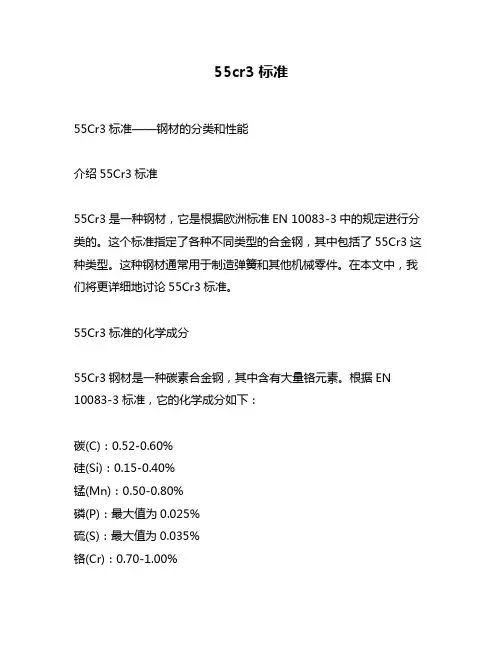 55cr3 标准

55Cr3 标准——钢材的分类和性能

介绍 55Cr3 标准

55Cr3 是一种钢材，它是根据欧洲标准 EN 10083-3 中的规定进行分类的。这个标准指定了各种不同类型的合金钢，其中包括了 55Cr3 这种类型。这种钢材通常用于制造弹簧和其他机械零件。在本文中，我们将更详细地讨论 55Cr3 标准。

55Cr3 标准的化学成分

55Cr3 钢材是一种碳素合金钢，其中含有大量铬元素。根据 EN 10083-3 标准，它的化学成分如下：

碳(C)：0.52-0.60%
硅(Si)：0.15-0.40%
锰(Mn)：0.50-0.80%
磷(P)：最大值为 0.025%
硫(S)：最大值为 0.035%
铬(Cr)：0.70-1.00%